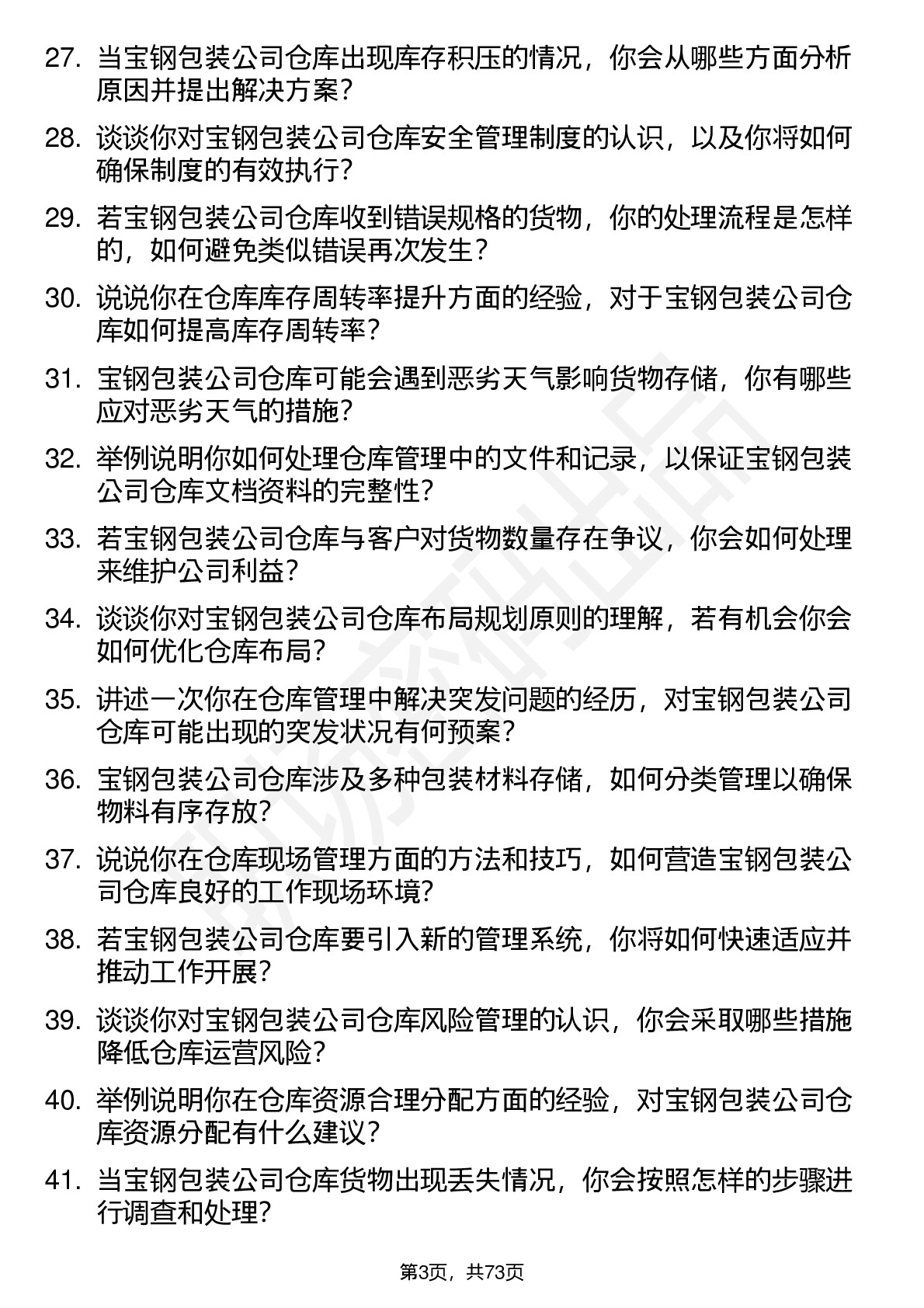 27. 当宝钢包装公司仓库出现库存积压的情况，你会从哪些方面分析原因并提出解决方案？

28. 谈谈你对宝钢包装公司仓库安全管理制度的认识，以及你将如何确保制度的有效执行？

29. 若宝钢包装公司仓库收到错误规格的货物，你的处理流程是怎样的，如何避免类似错误再次发生？

30. 说说你在仓库库存周转率提升方面的经验，对于宝钢包装公司仓库如何提高库存周转率？

31. 宝钢包装公司仓库可能会遇到恶劣天气影响货物存储，你有哪些应对恶劣天气的措施？

32. 举例说明你如何处理仓库管理中的文件和记录，以保证宝钢包装公司仓库文档资料的完整性？

33. 若宝钢包装公司仓库与客户对货物数量存在争议，你会如何处理来维护公司利益？

34. 谈谈你对宝钢包装公司仓库布局规划原则的理解，若有机会你会如何优化仓库布局？

35. 讲述一次你在仓库管理中解决突发问题的经历，对宝钢包装公司仓库可能出现的突发状况有何预案？

36. 宝钢包装公司仓库涉及多种包装材料存储，如何分类管理以确保物料有序存放？

37. 说说你在仓库现场管理方面的方法和技巧，如何营造宝钢包装公司仓库良好的工作现场环境？

38. 若宝钢包装公司仓库要引入新的管理系统，你将如何快速适应并推动工作开展？

39. 谈谈你对宝钢包装公司仓库风险管理的认识，你会采取哪些措施降低仓库运营风险？

40. 举例说明你在仓库资源合理分配方面的经验，对宝钢包装公司仓库资源分配有什么建议？

41. 当宝钢包装公司仓库货物出现丢失情况，你会按照怎样的步骤进行调查和处理？

第3页，共73页